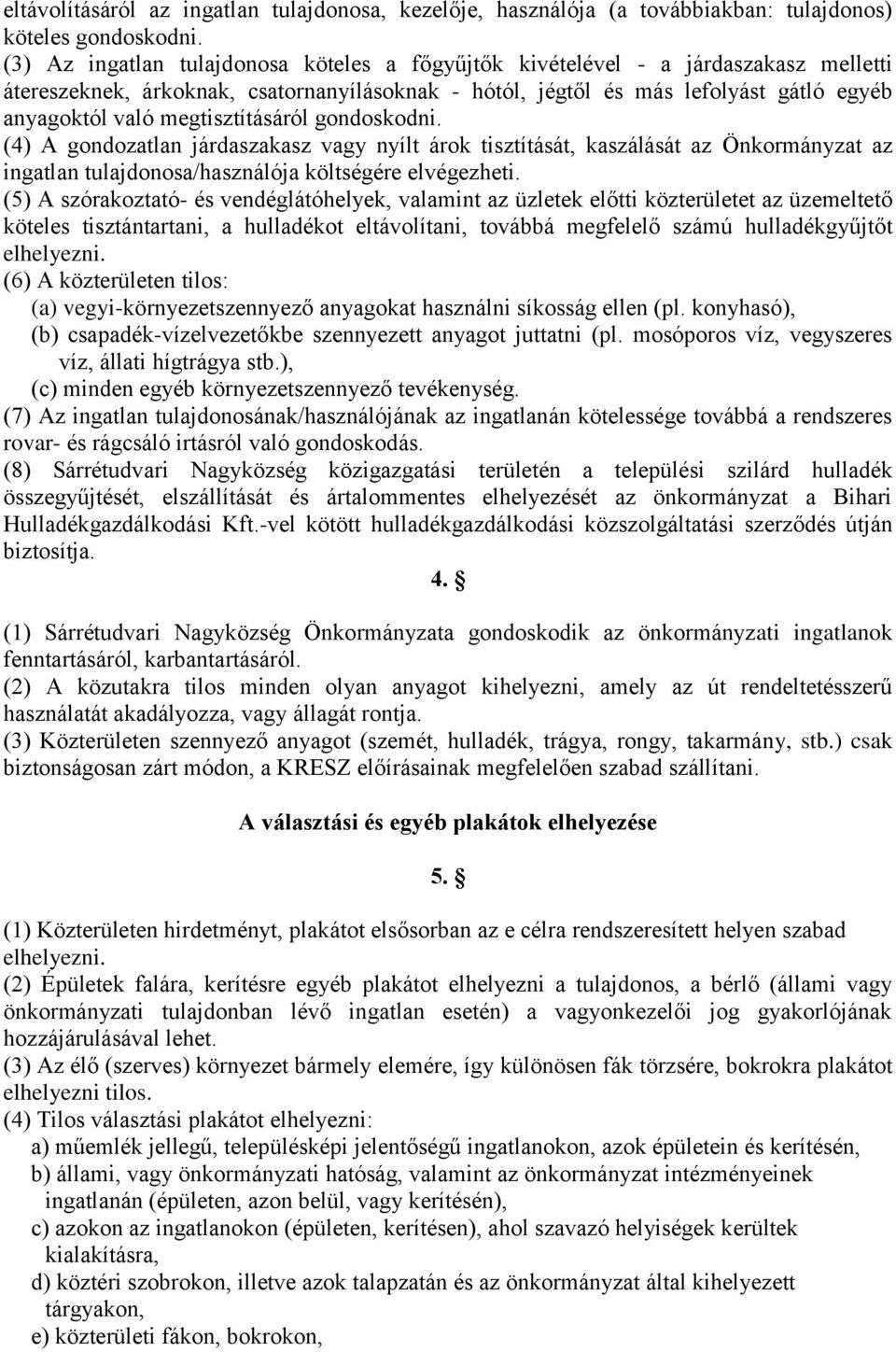 eltávolításáról az ingatlan tulajdonosa, kezelője, használója (a továbbiakban: tulajdonos) köteles gondoskodni.
(3) Az ingatlan tulajdonosa köteles a főgyűjtők kivételével - a járdaszakasz melletti átereszeknek, árkoknak, csatornanyílásoknak - hótól, jégtől és más lefolyást gátló egyéb anyagoktól való megtisztításáról gondoskodni.
(4) A gondozatlan járdaszakasz vagy nyílt árok tisztítását, kaszálását az Önkormányzat az ingatlan tulajdonosa/használója költségére elvégezheti.
(5) A szórakoztató- és vendéglátóhelyek, valamint az üzletek előtti közterületet az üzemeltető köteles tisztántartani, a hulladékot eltávolítani, továbbá megfelelő számú hulladékgyűjtőt elhelyezni.
(6) A közterületen tilos:
(a) vegyi-környezetszennyező anyagokat használni síkosság ellen (pl. konyhasó),
(b) csapadék-vízelvezetőkbe szennyezett anyagot juttatni (pl. mosóporos víz, vegyszeres víz, állati hígtrágya stb.),
(c) minden egyéb környezetszennyező tevékenység.
(7) Az ingatlan tulajdonosának/használójának az ingatlanán kötelessége továbbá a rendszeres rovar- és rágcsáló irtásról való gondoskodás.
(8) Sárrétudvari Nagyközség közigazgatási területén a települési szilárd hulladék összegyűjtését, elszállítását és ártalommentes elhelyezését az önkormányzat a Bihari Hulladékgazdálkodási Kft.-vel kötött hulladékgazdálkodási közszolgáltatási szerződés útján biztosítja.

4. §

(1) Sárrétudvari Nagyközség Önkormányzata gondoskodik az önkormányzati ingatlanok fenntartásáról, karbantartásáról.
(2) A közutakra tilos minden olyan anyagot kihelyezni, amely az út rendeltetésszerű használatát akadályozza, vagy állagát rontja.
(3) Közterületen szennyező anyagot (szemét, hulladék, trágya, rongy, takarmány, stb.) csak biztonságosan zárt módon, a KRESZ előírásainak megfelelően szabad szállítani.

A választási és egyéb plakátok elhelyezése

5. §

(1) Közterületen hirdetményt, plakátot elsősorban az e célra rendszeresített helyen szabad elhelyezni.
(2) Épületek falára, kerítésre egyéb plakátot elhelyezni a tulajdonos, a bérlő (állami vagy önkormányzati tulajdonban lévő ingatlan esetén) a vagyonkezelői jog gyakorlójának hozzájárulásával lehet.
(3) Az élő (szerves) környezet bármely elemére, így különösen fák törzsére, bokrokra plakátot elhelyezni tilos.
(4) Tilos választási plakátot elhelyezni:
a) műemlék jellegű, településképi jelentőségű ingatlanokon, azok épületein és kerítésén,
b) állami, vagy önkormányzati hatóság, valamint az önkormányzat intézményeinek ingatlanán (épületen, azon belül, vagy kerítésén),
c) azokon az ingatlanokon (épületen, kerítésen), ahol szavazó helyiségek kerültek kialakításra,
d) köztéri szobrokon, illetve azok talapzatán és az önkormányzat által kihelyezett tárgyakon,
e) közterületi fákon, bokrokon,